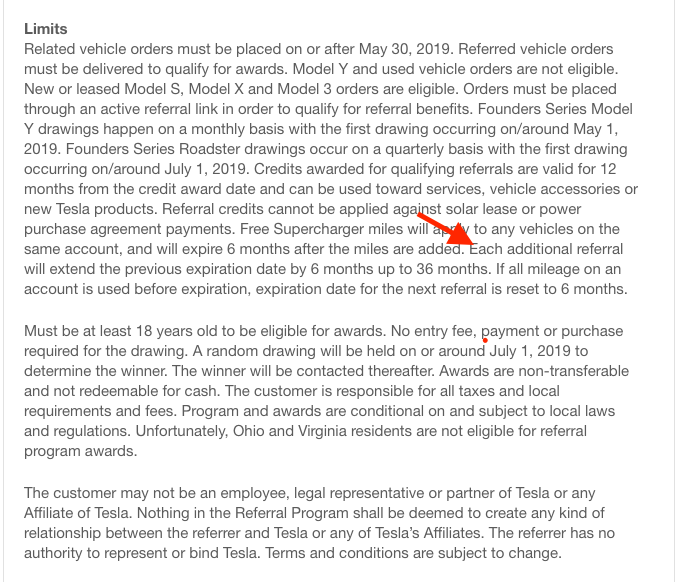 **Limits**
Related vehicle orders must be placed on or after May 30, 2019. Referred vehicle orders must be delivered to qualify for awards. Model Y and used vehicle orders are not eligible. New or leased Model S, Model X and Model 3 orders are eligible. Orders must be placed through an active referral link in order to qualify for referral benefits. Founders Series Model Y drawings happen on a monthly basis with the first drawing occurring on/around May 1, 2019. Founders Series Roadster drawings occur on a quarterly basis with the first drawing occurring on/around July 1, 2019. Credits awarded for qualifying referrals are valid for 12 months from the credit award date and can be used toward services, vehicle accessories or new Tesla products. Referral credits cannot be applied against solar lease or power purchase agreement payments. Free Supercharger miles will apply to any vehicles on the same account, and will expire 6 months after the miles are added. Each additional referral will extend the previous expiration date by 6 months up to 36 months. If all mileage on an account is used before expiration, expiration date for the next referral is reset to 6 months.

Must be at least 18 years old to be eligible for awards. No entry fee, payment or purchase required for the drawing. A random drawing will be held on or around July 1, 2019 to determine the winner. The winner will be contacted thereafter. Awards are non-transferable and not redeemable for cash. The customer is responsible for all taxes and local requirements and fees. Program and awards are conditional on and subject to local laws and regulations. Unfortunately, Ohio and Virginia residents are not eligible for referral program awards.

The customer may not be an employee, legal representative or partner of Tesla or any Affiliate of Tesla. Nothing in the Referral Program shall be deemed to create any kind of relationship between the referrer and Tesla or any of Tesla's Affiliates. The referrer has no authority to represent or bind Tesla. Terms and conditions are subject to change.